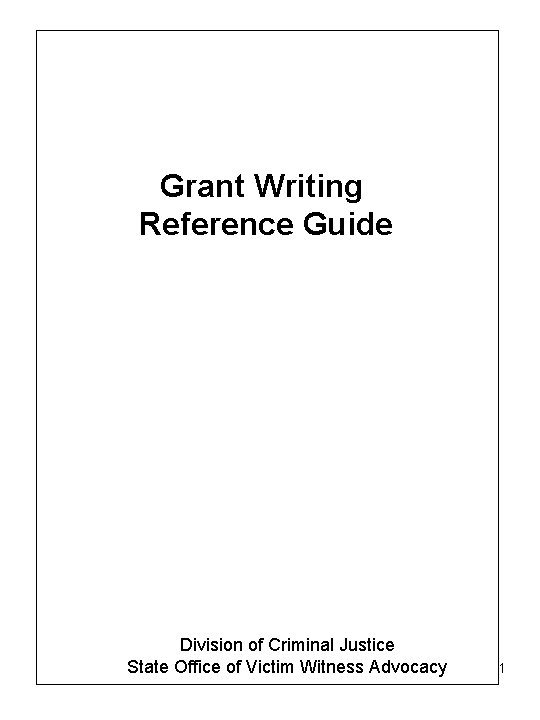 Grant Writing
Reference Guide

Division of Criminal Justice
State Office of Victim Witness Advocacy

1